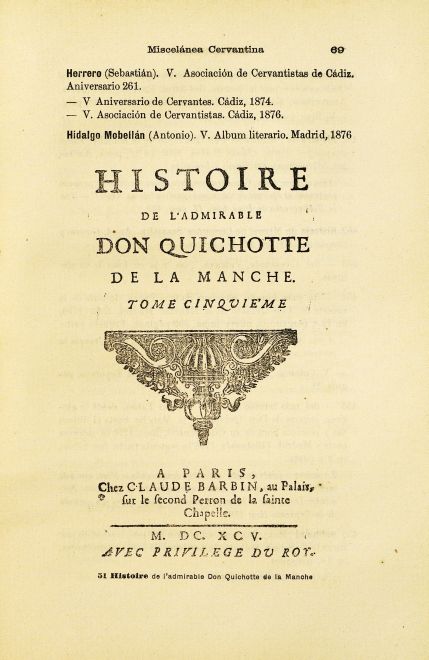 Miscelánea Cervantina 69

Herrero (Sebastián). V. Asociación de Cervantistas de Cádiz. Aniversario 261.

— V Aniversario de Cervantes. Cádiz, 1874.

— V. Asociación de Cervantistas. Cádiz, 1876.

Hidalgo Mobellán (Antonio). V. Album literario. Madrid, 1876

HISTOIRE

DE L'ADMIRABLE

DON QUICHOTTE

DE LA MANCHE.

TOME CINQUIE'ME

A PARIS,
Chez CLAUDE BARBIN, au Palais,
sur le second Perron de la sainte
Chapelle.

M. DC. XCV.
AVEC PRIVILEGE DU ROY.

51 Histoire de l'admirable Don Quichotte de la Manche